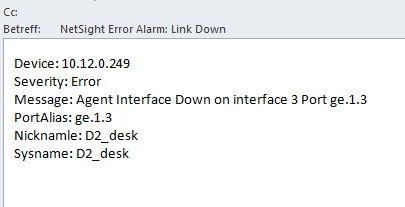 Cc:
Betreff: NetSight Error Alarm: Link Down

Device: 10.12.0.249
Severity: Error
Message: Agent Interface Down on interface 3 Port ge.1.3
PortAlias: ge.1.3
Nicknamle: D2_desk
Sysname: D2_desk